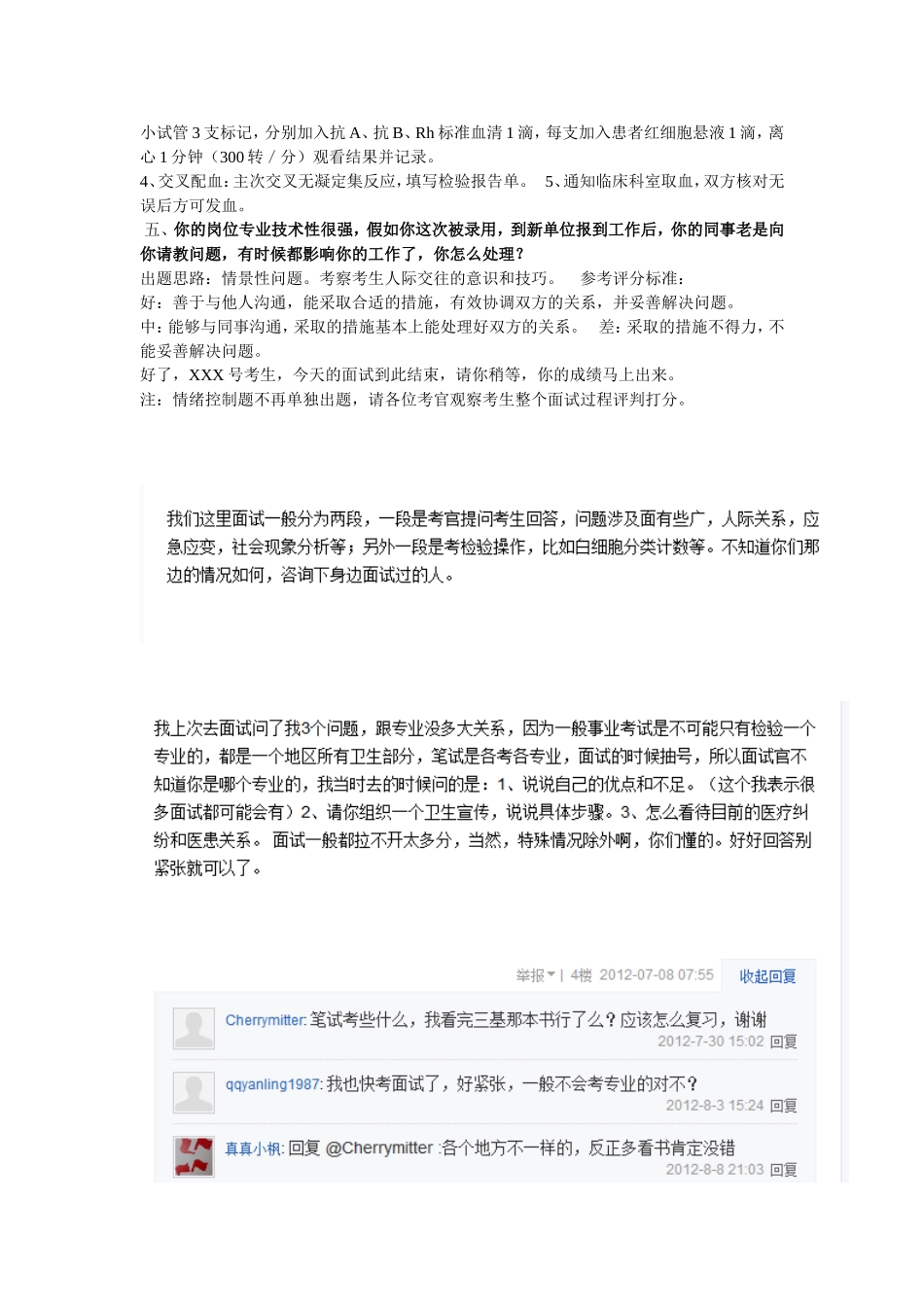 小试管 3 支标记，分别加入抗 A、抗 B、Rh 标准血清 1 滴，每支加入患者红细胞悬液 1 滴，离心 1 分钟（300 转 / 分）观看结果并记录。
4、交叉配血：主次交叉无凝定集反应，填写检验报告单。 5、通知临床科室取血，双方核对无误后方可发血。
五、你的岗位专业技术性很强，假如你这次被录用，到新单位报到工作后，你的同事老是向你请教问题，有时候都影响你的工作了，你怎么处理？
出题思路：情景性问题。考察考生人际交往的意识和技巧。 参考评分标准：
好：善于与他人沟通，能采取合适的措施，有效协调双方的关系，并妥善解决问题。
中：能够与同事沟通，采取的措施基本上能处理好双方的关系。 差：采取的措施不得力，不能妥善解决问题。
好了，XXX 号考生，今天的面试到此结束，请你稍等，你的成绩马上出来。
注：情绪控制题不再单独出题，请各位考官观察考生整个面试过程评判打分。

我们这里面试一般分为两段，一段是考官提问考生回答，问题涉及面有些广，人际关系，应急应变，社会现象分析等；另外一段是考检验操作，比如白细胞分类计数等。不知道你们那边的情况如何，咨询下身边面试过的人。

我上次去面试问了我3个问题，跟专业没多大关系，因为一般事业考试是不可能只有检验一个专业的，都是一个地区所有卫生部分，笔试是各考各专业，面试的时候抽号，所以面试官不知道你是哪个专业的，我当时去的时候问的是：1、说说自己的优点和不足。（这个我表示很多面试都可能会有）2、请你组织一个卫生宣传，说说具体步骤。3、怎么看待目前的医疗纠纷和医患关系。 面试一般都拉不开太多分，当然，特殊情况除外啊，你们懂的。好好回答别紧张就可以了。

举报 | 4楼 2012-07-08 07:55 收起回复

Cherrymitter: 笔试考些什么，我看完三基那本书行了么？应该怎么复习，谢谢
2012-7-30 15:02 回复

qqyanling1987: 我也快考面试了，好紧张，一般不会考专业的对不？
2012-8-3 15:24 回复

真真小枫: 回复 @Cherrymitter :各个地方不一样的，反正多看书肯定没错
2012-8-8 21:03 回复